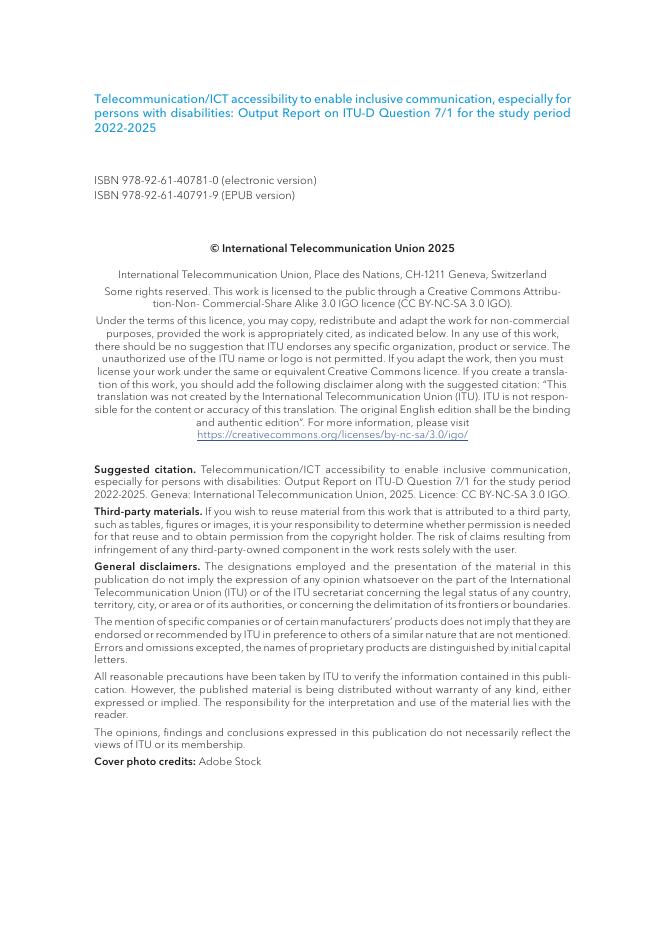 Telecommunication/ICT accessibility to enable inclusive communication, especially for persons with disabilities: Output Report on ITU-D Question 7/1 for the study period 2022-2025

ISBN 978-92-61-40781-0 (electronic version)
ISBN 978-92-61-40791-9 (EPUB version)

© International Telecommunication Union 2025

International Telecommunication Union, Place des Nations, CH-1211 Geneva, Switzerland

Some rights reserved. This work is licensed to the public through a Creative Commons Attribution-Non- Commercial-Share Alike 3.0 IGO licence (CC BY-NC-SA 3.0 IGO).

Under the terms of this licence, you may copy, redistribute and adapt the work for non-commercial purposes, provided the work is appropriately cited, as indicated below. In any use of this work, there should be no suggestion that ITU endorses any specific organization, product or service. The unauthorized use of the ITU name or logo is not permitted. If you adapt the work, then you must license your work under the same or equivalent Creative Commons licence. If you create a translation of this work, you should add the following disclaimer along with the suggested citation: "This translation was not created by the International Telecommunication Union (ITU). ITU is not responsible for the content or accuracy of this translation. The original English edition shall be the binding and authentic edition". For more information, please visit https://creativecommons.org/licenses/by-nc-sa/3.0/igo/

Suggested citation. Telecommunication/ICT accessibility to enable inclusive communication, especially for persons with disabilities: Output Report on ITU-D Question 7/1 for the study period 2022-2025. Geneva: International Telecommunication Union, 2025. Licence: CC BY-NC-SA 3.0 IGO.

Third-party materials. If you wish to reuse material from this work that is attributed to a third party, such as tables, figures or images, it is your responsibility to determine whether permission is needed for that reuse and to obtain permission from the copyright holder. The risk of claims resulting from infringement of any third-party-owned component in the work rests solely with the user.

General disclaimers. The designations employed and the presentation of the material in this publication do not imply the expression of any opinion whatsoever on the part of the International Telecommunication Union (ITU) or of the ITU secretariat concerning the legal status of any country, territory, city, or area or of its authorities, or concerning the delimitation of its frontiers or boundaries.

The mention of specific companies or of certain manufacturers' products does not imply that they are endorsed or recommended by ITU in preference to others of a similar nature that are not mentioned. Errors and omissions excepted, the names of proprietary products are distinguished by initial capital letters.

All reasonable precautions have been taken by ITU to verify the information contained in this publication. However, the published material is being distributed without warranty of any kind, either expressed or implied. The responsibility for the interpretation and use of the material lies with the reader.

The opinions, findings and conclusions expressed in this publication do not necessarily reflect the views of ITU or its membership.

Cover photo credits: Adobe Stock